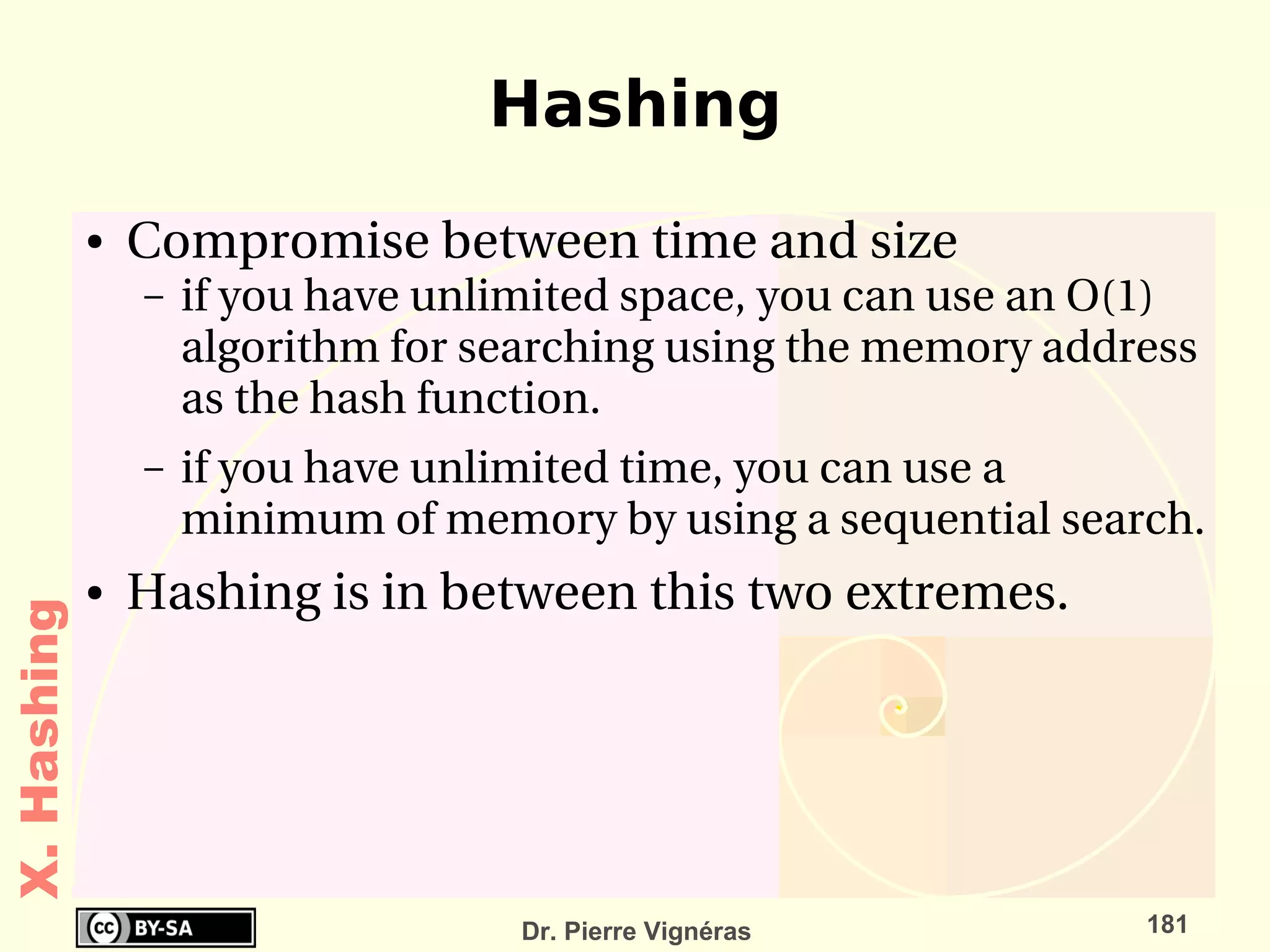 Hashing

• Compromise between time and size
– if you have unlimited space, you can use an O(1) algorithm for searching using the memory address as the hash function.
– if you have unlimited time, you can use a minimum of memory by using a sequential search.
• Hashing is in between this two extremes.

X. Hashing

cc BY-SA

Dr. Pierre Vignéras

181